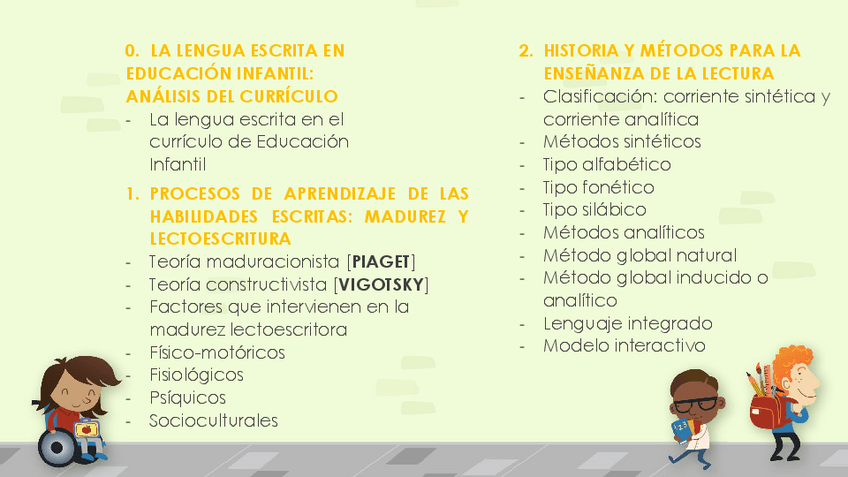 0. LA LENGUA ESCRITA EN EDUCACIÓN INFANTIL: ANÁLISIS DEL CURRÍCULO

- La lengua escrita en el currículo de Educación Infantil

1. PROCESOS DE APRENDIZAJE DE LAS HABILIDADES ESCRITAS: MADUREZ Y LECTOESCRITURA

- Teoría maduracionista [PIAGET]
- Teoría constructivista [VIGOTSKY]
- Factores que intervienen en la madurez lectoescritora
- Físico-motóricos
- Fisiológicos
- Psíquicos
- Socioculturales

2. HISTORIA Y MÉTODOS PARA LA ENSEÑANZA DE LA LECTURA

- Clasificación: corriente sintética y corriente analítica
- Métodos sintéticos
- Tipo alfabético
- Tipo fonético
- Tipo silábico
- Métodos analíticos
- Método global natural
- Método global inducido o analítico
- Lenguaje integrado
- Modelo interactivo